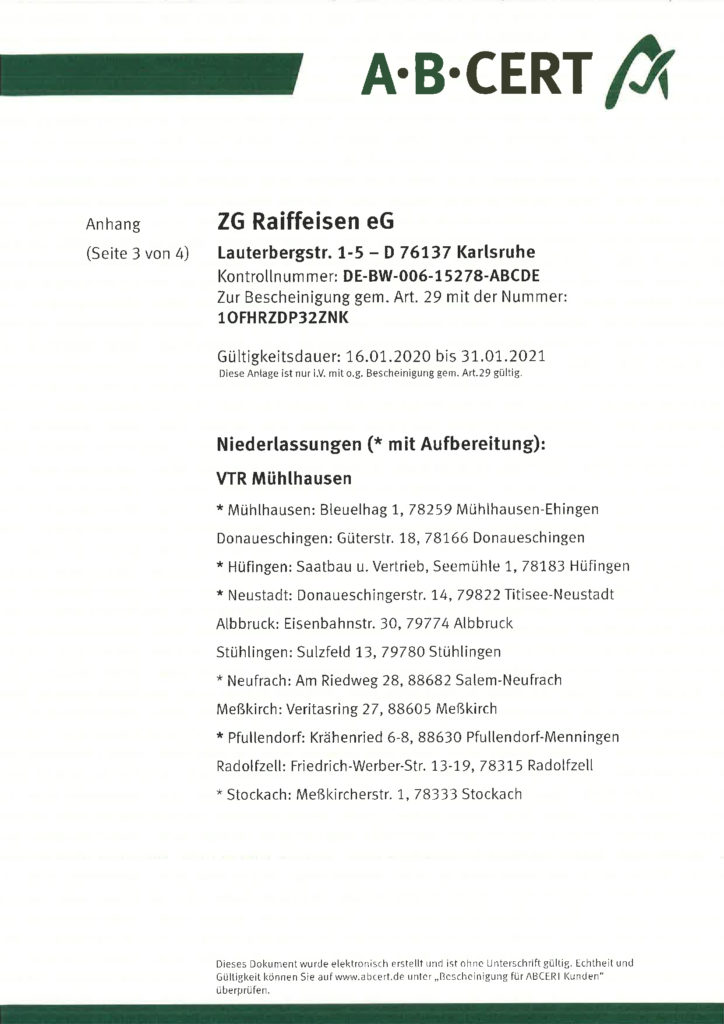 A·B·CERT

Anhang
(Seite 3 von 4)

ZG Raiffeisen eG
Lauterbergstr. 1-5 – D 76137 Karlsruhe
Kontrollnummer: DE-BW-006-15278-ABCDE
Zur Bescheinigung gem. Art. 29 mit der Nummer:
1OFHRZDP32ZNK

Gültigkeitsdauer: 16.01.2020 bis 31.01.2021
Diese Anlage ist nur i.V. mit o.g. Bescheinigung gem. Art.29 gültig.

Niederlassungen (* mit Aufbereitung):

VTR Mühlhausen

* Mühlhausen: Bleuelhag 1, 78259 Mühlhausen-Ehingen

Donaueschingen: Güterstr. 18, 78166 Donaueschingen

* Hüfingen: Saatbau u. Vertrieb, Seemühle 1, 78183 Hüfingen

* Neustadt: Donaueschingerstr. 14, 79822 Titisee-Neustadt

Albbruck: Eisenbahnstr. 30, 79774 Albbruck

Stühlingen: Sulzfeld 13, 79780 Stühlingen

* Neufrach: Am Riedweg 28, 88682 Salem-Neufrach

Meßkirch: Veritasring 27, 88605 Meßkirch

* Pfullendorf: Krähenried 6-8, 88630 Pfullendorf-Menningen

Radolfzell: Friedrich-Werber-Str. 13-19, 78315 Radolfzell

* Stockach: Meßkircherstr. 1, 78333 Stockach

Dieses Dokument wurde elektronisch erstellt und ist ohne Unterschrift gültig. Echtheit und Gültigkeit können Sie auf www.abcert.de unter „Bescheinigung für ABCERT Kunden" überprüfen.